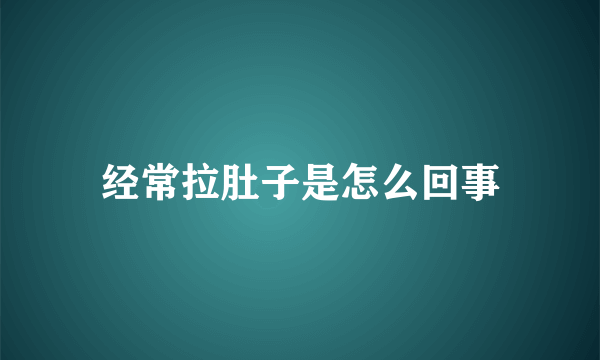 经常拉肚子是怎么回事